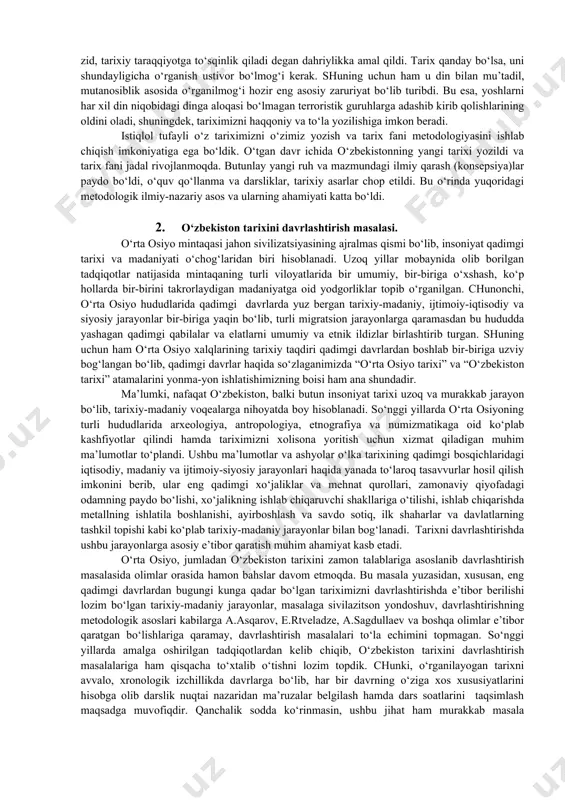 zid, tarixiy taraqqiyotga to‘sqinlik qiladi degan dahriylikka amal qildi. Tarix qanday bo‘lsa, uni shundayligicha o‘rganish ustivor bo‘lmog‘i kerak. SHuning uchun ham u din bilan mu’tadil, mutanosiblik asosida o‘rganilmog‘i hozir eng asosiy zaruriyat bo‘lib turibdi. Bu esa, yoshlarni har xil din niqobidagi dinga aloqasi bo‘lmagan terroristik guruhlarga adashib kirib qolishlarining oldini oladi, shuningdek, tariximizni haqqoniy va to‘la yozilishiga imkon beradi.

Istiqlol tufayli o‘z tariximizni o‘zimiz yozish va tarix fani metodologiyasini ishlab chiqish imkoniyatiga ega bo‘ldik. O‘tgan davr ichida O‘zbekistonning yangi tarixi yozildi va tarix fani jadal rivojlanmoqda. Butunlay yangi ruh va mazmundagi ilmiy qarash (konsepsiya)lar paydo bo‘ldi, o‘quv qo‘llanma va darsliklar, tarixiy asarlar chop etildi. Bu o‘rinda yuqoridagi metodologik ilmiy-nazariy asos va ularning ahamiyati katta bo‘ldi.

2. O‘zbekiston tarixini davrlashtirish masalasi.

O‘rta Osiyo mintaqasi jahon sivilizatsiyasining ajralmas qismi bo‘lib, insoniyat qadimgi tarixi va madaniyati o‘chog‘laridan biri hisoblanadi. Uzoq yillar mobaynida olib borilgan tadqiqotlar natijasida mintaqaning turli viloyatlarida bir umumiy, bir-biriga o‘xshash, ko‘p hollarda bir-birini takrorlaydigan madaniyatga oid yodgorliklar topib o‘rganilgan. CHunonchi, O‘rta Osiyo hududlarida qadimgi davrlarda yuz bergan tarixiy-madaniy, ijtimoiy-iqtisodiy va siyosiy jarayonlar bir-biriga yaqin bo‘lib, turli migratsion jarayonlarga qaramasdan bu hududda yashagan qadimgi qabilalar va elatlarni umumiy va etnik ildizlar birlashtirib turgan. SHuning uchun ham O‘rta Osiyo xalqlarining tarixiy taqdiri qadimgi davrlardan boshlab bir-biriga uzviy bog‘langan bo‘lib, qadimgi davrlar haqida so‘zlaganimizda “O‘rta Osiyo tarixi” va “O‘zbekiston tarixi” atamalarini yonma-yon ishlatishimizning boisi ham ana shundadir.

Ma’lumki, nafaqat O‘zbekiston, balki butun insoniyat tarixi uzoq va murakkab jarayon bo‘lib, tarixiy-madaniy voqealarga nihoyatda boy hisoblanadi. So‘nggi yillarda O‘rta Osiyoning turli hududlarida arxeologiya, antropologiya, etnografiya va numizmatikaga oid ko‘plab kashfiyotlar qilindi hamda tariximizni xolisona yoritish uchun xizmat qiladigan muhim ma’lumotlar to‘plandi. Ushbu ma’lumotlar va ashyolar o‘lka tarixining qadimgi bosqichlaridagi iqtisodiy, madaniy va ijtimoiy-siyosiy jarayonlari haqida yanada to‘laroq tasavvurlar hosil qilish imkonini berib, ular eng qadimgi xo‘jaliklar va mehnat qurollari, zamonaviy qiyofadagi odamning paydo bo‘lishi, xo‘jalikning ishlab chiqaruvchi shakllariga o‘tilishi, ishlab chiqarishda metallning ishlatila boshlanishi, ayirboshlash va savdo sotiq, ilk shaharlar va davlatlarning tashkil topishi kabi ko‘plab tarixiy-madaniy jarayonlar bilan bog‘lanadi. Tarixni davrlashtirishda ushbu jarayonlarga asosiy e’tibor qaratish muhim ahamiyat kasb etadi.

O‘rta Osiyo, jumladan O‘zbekiston tarixini zamon talablariga asoslanib davrlashtirish masalasida olimlar orasida hamon bahslar davom etmoqda. Bu masala yuzasidan, xususan, eng qadimgi davrlardan bugungi kunga qadar bo‘lgan tariximizni davrlashtirishda e’tibor berilishi lozim bo‘lgan tarixiy-madaniy jarayonlar, masalaga sivilazitson yondoshuv, davrlashtirishning metodologik asoslari kabilarga A.Asqarov, E.Rtveladze, A.Sagdullaev va boshqa olimlar e’tibor qaratgan bo‘lishlariga qaramay, davrlashtirish masalalari to‘la echimini topmagan. So‘nggi yillarda amalga oshirilgan tadqiqotlardan kelib chiqib, O‘zbekiston tarixini davrlashtirish masalalariga ham qisqacha to‘xtalib o‘tishni lozim topdik. CHunki, o‘rganilayogan tarixni avvalo, xronologik izchillikda davrlarga bo‘lib, har bir davrning o‘ziga xos xususiyatlarini hisobga olib darslik nuqtai nazaridan ma’ruzalar belgilash hamda dars soatlarini taqsimlash maqsadga muvofiqdir. Qanchalik sodda ko‘rinmasin, ushbu jihat ham murakkab masala